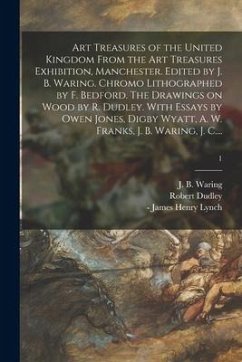 Art Treasures of the United Kingdom From the Art Treasures Exhibition, Manchester. Edited by J. B. Waring. Chromo Lithographed by F. Bedford. The Drawings on Wood by R. Dudley. With Essays by Owen Jones, Digby Wyatt, A. W. Franks, J. B. Waring, J. C....

1

J. B. Waring
Robert Dudley
- James Henry Lynch